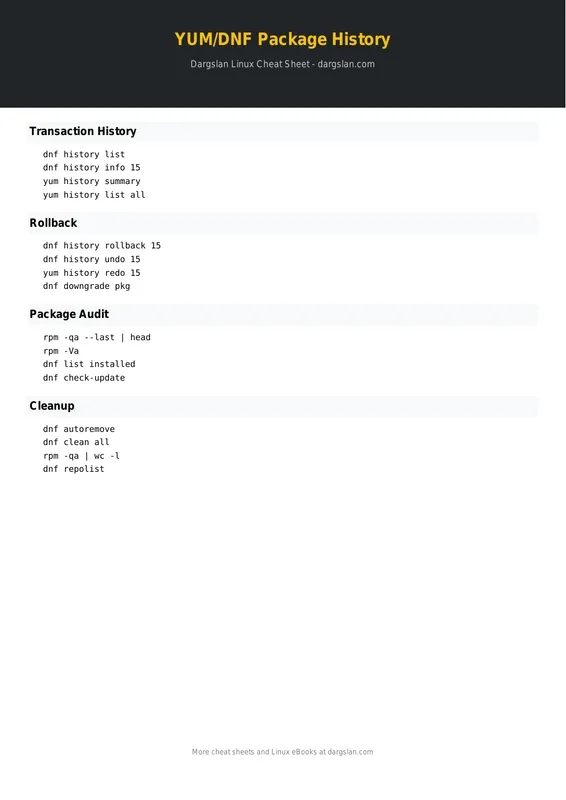 YUM/DNF Package History

Dargslan Linux Cheat Sheet - dargslan.com

Transaction History

dnf history list
dnf history info 15
yum history summary
yum history list all

Rollback

dnf history rollback 15
dnf history undo 15
yum history redo 15
dnf downgrade pkg

Package Audit

rpm -qa --last | head
rpm -Va
dnf list installed
dnf check-update

Cleanup

dnf autoremove
dnf clean all
rpm -qa | wc -l
dnf repolist

More cheat sheets and Linux eBooks at dargslan.com